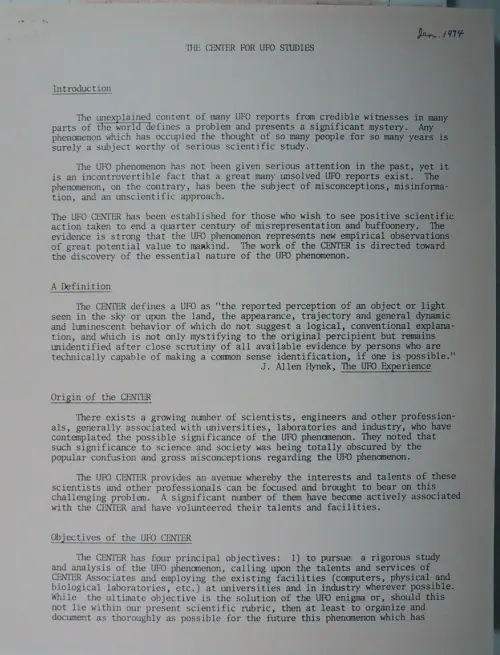 Jan. 1974

THE CENTER FOR UFO STUDIES

Introduction

The unexplained content of many UFO reports from credible witnesses in many parts of the world defines a problem and presents a significant mystery. Any phenomenon which has occupied the thought of so many people for so many years is surely a subject worthy of serious scientific study.

The UFO phenomenon has not been given serious attention in the past, yet it is an incontrovertible fact that a great many unsolved UFO reports exist. The phenomenon, on the contrary, has been the subject of misconceptions, misinformation, and an unscientific approach.

The UFO CENTER has been established for those who wish to see positive scientific action taken to end a quarter century of misrepresentation and buffoonery. The evidence is strong that the UFO phenomenon represents new empirical observations of great potential value to mankind. The work of the CENTER is directed toward the discovery of the essential nature of the UFO phenomenon.

A Definition

The CENTER defines a UFO as "the reported perception of an object or light seen in the sky or upon the land, the appearance, trajectory and general dynamic and luminescent behavior of which do not suggest a logical, conventional explanation, and which is not only mystifying to the original percipient but remains unidentified after close scrutiny of all available evidence by persons who are technically capable of making a common sense identification, if one is possible."
J. Allen Hynek, The UFO Experience

Origin of the CENTER

There exists a growing number of scientists, engineers and other professionals, generally associated with universities, laboratories and industry, who have contemplated the possible significance of the UFO phenomenon. They noted that such significance to science and society was being totally obscured by the popular confusion and gross misconceptions regarding the UFO phenomenon.

The UFO CENTER provides an avenue whereby the interests and talents of these scientists and other professionals can be focused and brought to bear on this challenging problem. A significant number of them have become actively associated with the CENTER and have volunteered their talents and facilities.

Objectives of the UFO CENTER

The CENTER has four principal objectives: 1) to pursue a rigorous study and analysis of the UFO phenomenon, calling upon the talents and services of CENTER Associates and employing the existing facilities (computers, physical and biological laboratories, etc.) at universities and in industry wherever possible. While the ultimate objective is the solution of the UFO enigma or, should this not lie within our present scientific rubric, then at least to organize and document as thoroughly as possible for the future this phenomenon which has